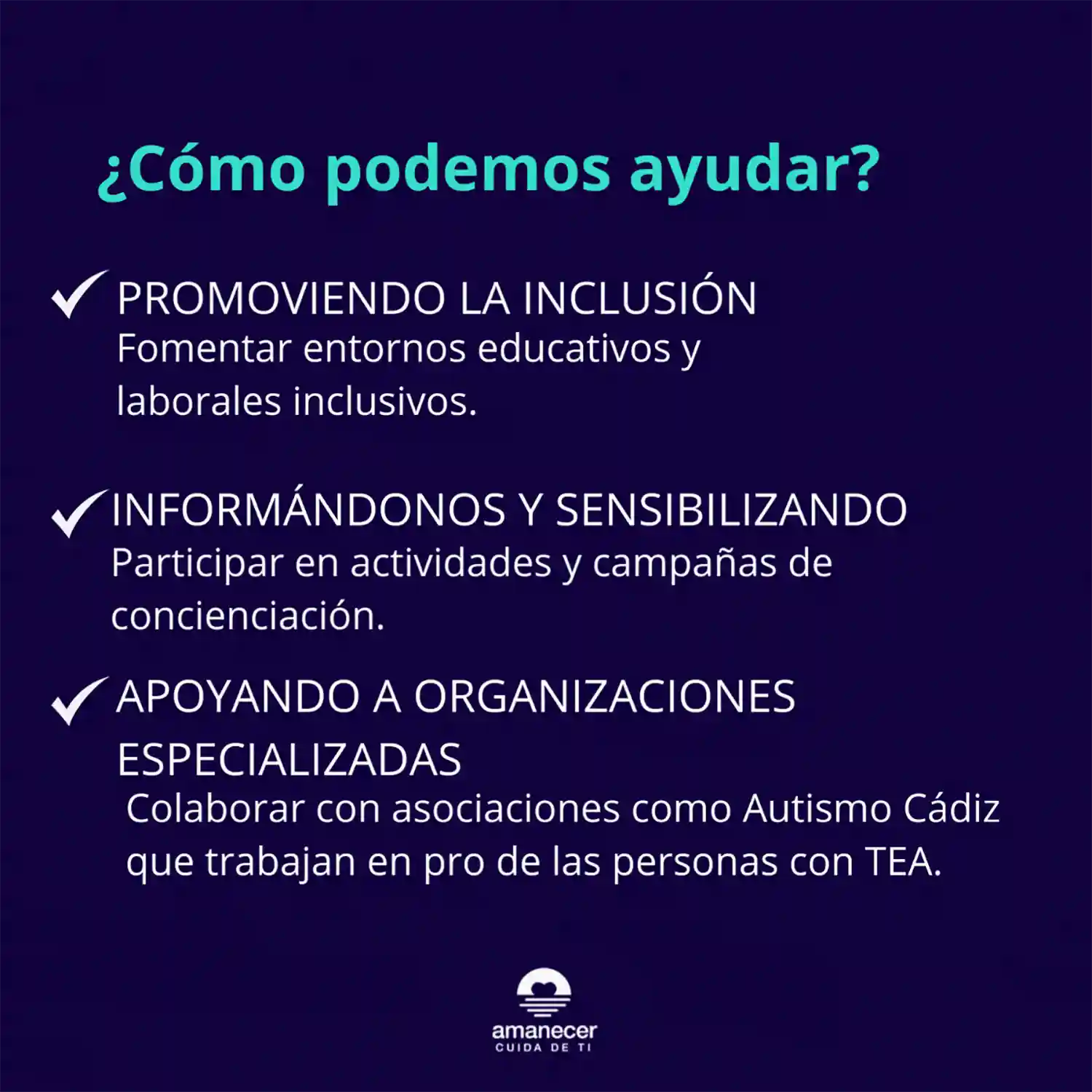 ¿Cómo podemos ayudar?

✓ PROMOVIENDO LA INCLUSIÓN
Fomentar entornos educativos y laborales inclusivos.

✓ INFORMÁNDONOS Y SENSIBILIZANDO
Participar en actividades y campañas de concienciación.

✓ APOYANDO A ORGANIZACIONES ESPECIALIZADAS
Colaborar con asociaciones como Autismo Cádiz que trabajan en pro de las personas con TEA.

amanecer
CUIDA DE TI